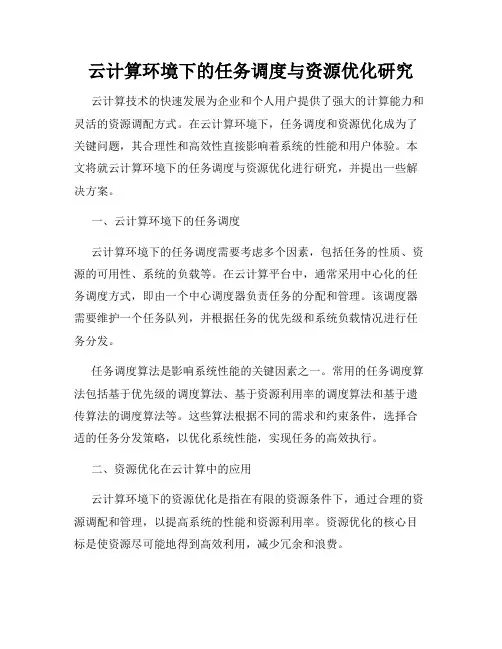 云计算环境下的任务调度与资源优化研究

云计算技术的快速发展为企业和个人用户提供了强大的计算能力和灵活的资源调配方式。在云计算环境下，任务调度和资源优化成为了关键问题，其合理性和高效性直接影响着系统的性能和用户体验。本文将就云计算环境下的任务调度与资源优化进行研究，并提出一些解决方案。

一、云计算环境下的任务调度

云计算环境下的任务调度需要考虑多个因素，包括任务的性质、资源的可用性、系统的负载等。在云计算平台中，通常采用中心化的任务调度方式，即由一个中心调度器负责任务的分配和管理。该调度器需要维护一个任务队列，并根据任务的优先级和系统负载情况进行任务分发。

任务调度算法是影响系统性能的关键因素之一。常用的任务调度算法包括基于优先级的调度算法、基于资源利用率的调度算法和基于遗传算法的调度算法等。这些算法根据不同的需求和约束条件，选择合适的任务分发策略，以优化系统性能，实现任务的高效执行。

二、资源优化在云计算中的应用

云计算环境下的资源优化是指在有限的资源条件下，通过合理的资源调配和管理，以提高系统的性能和资源利用率。资源优化的核心目标是使资源尽可能地得到高效利用，减少冗余和浪费。